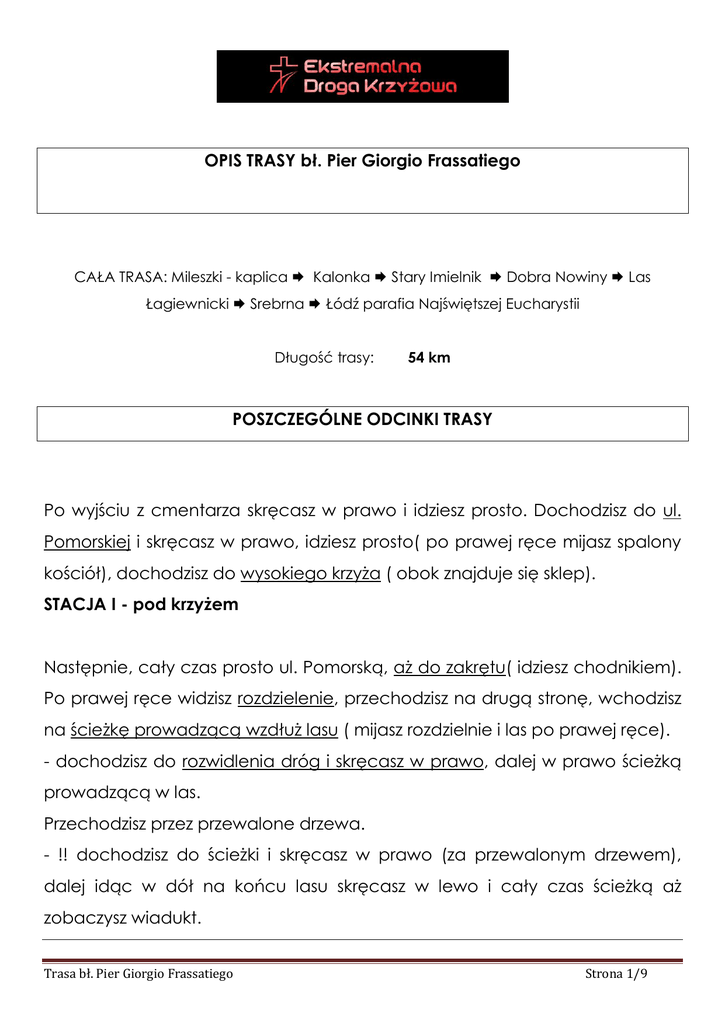 Ekstremalna Droga Krzyżowa

OPIS TRASY bł. Pier Giorgio Frassatiego

CAŁA TRASA: Mileszki - kaplica ➡ Kalonka ➡ Stary Imielnik ➡ Dobra Nowiny ➡ Las Łagiewnicki ➡ Srebrna ➡ Łódź parafia Najświętszej Eucharystii

Długość trasy: 54 km

POSZCZEGÓLNE ODCINKI TRASY

Po wyjściu z cmentarza skręcasz w prawo i idziesz prosto. Dochodzisz do ul. Pomorskiej i skręcasz w prawo, idziesz prosto( po prawej ręce mijasz spalony kościół), dochodzisz do wysokiego krzyża ( obok znajduje się sklep).
STACJA I - pod krzyżem

Następnie, cały czas prosto ul. Pomorską, aż do zakrętu( idziesz chodnikiem). Po prawej ręce widzisz rozdzielenie, przechodzisz na drugą stronę, wchodzisz na ścieżkę prowadzącą wzdłuż lasu ( mijasz rozdzielnie i las po prawej ręce).
- dochodzisz do rozwidlenia dróg i skręcasz w prawo, dalej w prawo ścieżką prowadzącą w las.
Przechodzisz przez przewalone drzewa.
- !! dochodzisz do ścieżki i skręcasz w prawo (za przewalonym drzewem), dalej idąc w dół na końcu lasu skręcasz w lewo i cały czas ścieżką aż zobaczysz wiadukt.

Trasa bł. Pier Giorgio Frassatiego
Strona 1/9